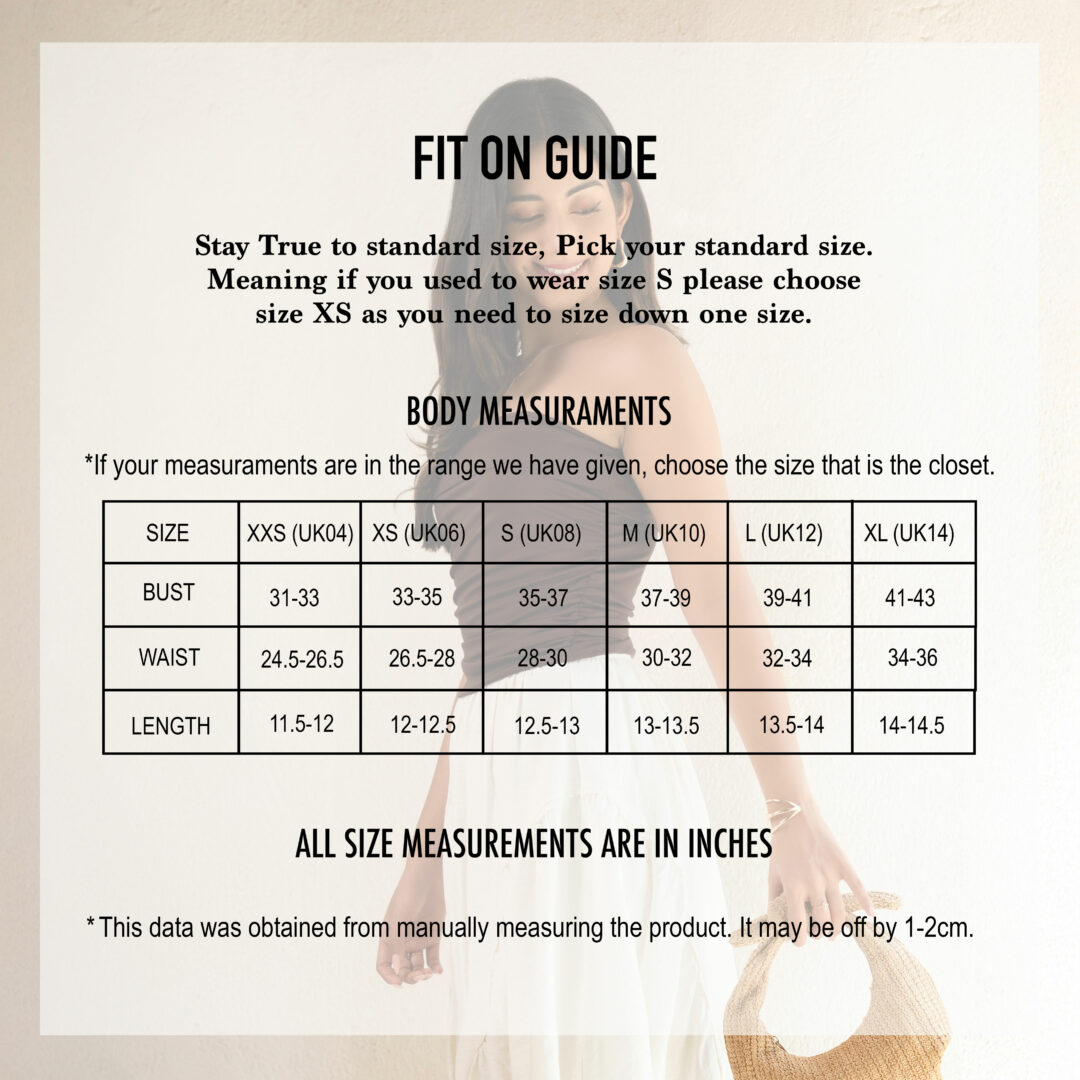 FIT ON GUIDE

Stay True to standard size, Pick your standard size. Meaning if you used to wear size S please choose size XS as you need to size down one size.

BODY MEASURAMENTS

*If your measuraments are in the range we have given, choose the size that is the closet.

| SIZE | XXS (UK04) | XS (UK06) | S (UK08) | M (UK10) | L (UK12) | XL (UK14) |
|---|---|---|---|---|---|---|
| BUST | 31-33 | 33-35 | 35-37 | 37-39 | 39-41 | 41-43 |
| WAIST | 24.5-26.5 | 26.5-28 | 28-30 | 30-32 | 32-34 | 34-36 |
| LENGTH | 11.5-12 | 12-12.5 | 12.5-13 | 13-13.5 | 13.5-14 | 14-14.5 |

ALL SIZE MEASUREMENTS ARE IN INCHES

*This data was obtained from manually measuring the product. It may be off by 1-2cm.